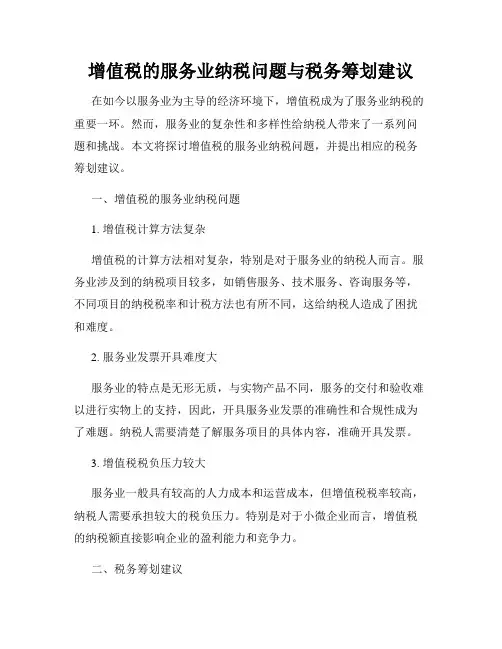 增值税的服务业纳税问题与税务筹划建议

在如今以服务业为主导的经济环境下，增值税成为了服务业纳税的重要一环。然而，服务业的复杂性和多样性给纳税人带来了一系列问题和挑战。本文将探讨增值税的服务业纳税问题，并提出相应的税务筹划建议。

一、增值税的服务业纳税问题

1. 增值税计算方法复杂

增值税的计算方法相对复杂，特别是对于服务业的纳税人而言。服务业涉及到的纳税项目较多，如销售服务、技术服务、咨询服务等，不同项目的纳税税率和计税方法也有所不同，这给纳税人造成了困扰和难度。

2. 服务业发票开具难度大

服务业的特点是无形无质，与实物产品不同，服务的交付和验收难以进行实物上的支持，因此，开具服务业发票的准确性和合规性成为了难题。纳税人需要清楚了解服务项目的具体内容，准确开具发票。

3. 增值税税负压力较大

服务业一般具有较高的人力成本和运营成本，但增值税税率较高，纳税人需要承担较大的税负压力。特别是对于小微企业而言，增值税的纳税额直接影响企业的盈利能力和竞争力。

二、税务筹划建议